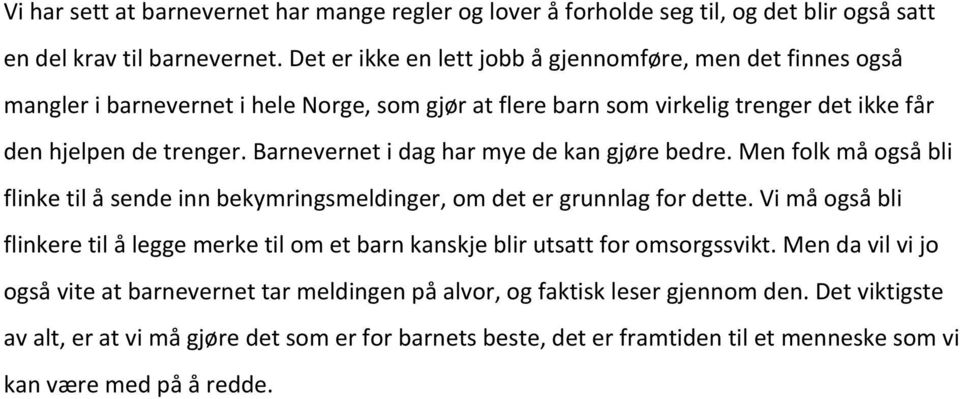 Vi har sett at barnevernet har mange regler og lover å forholde seg til, og det blir også satt en del krav til barnevernet. Det er ikke en lett jobb å gjennomføre, men det finnes også mangler i barnevernet i hele Norge, som gjør at flere barn som virkelig trenger det ikke får den hjelpen de trenger. Barnevernet i dag har mye de kan gjøre bedre. Men folk må også bli flinke til å sende inn bekymringsmeldinger, om det er grunnlag for dette. Vi må også bli flinkere til å legge merke til om et barn kanskje blir utsatt for omsorgssvikt. Men da vil vi jo også vite at barnevernet tar meldingen på alvor, og faktisk leser gjennom den. Det viktigste av alt, er at vi må gjøre det som er for barnets beste, det er framtiden til et menneske som vi kan være med på å redde.